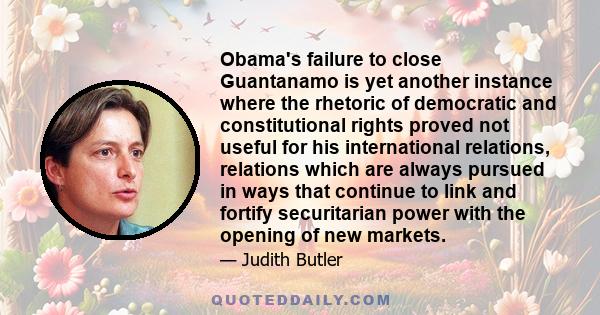 Obama's failure to close Guantanamo is yet another instance where the rhetoric of democratic and constitutional rights proved not useful for his international relations, relations which are always pursued in ways that continue to link and fortify securitarian power with the opening of new markets.

— Judith Butler

QUOTEDDAILY.COM